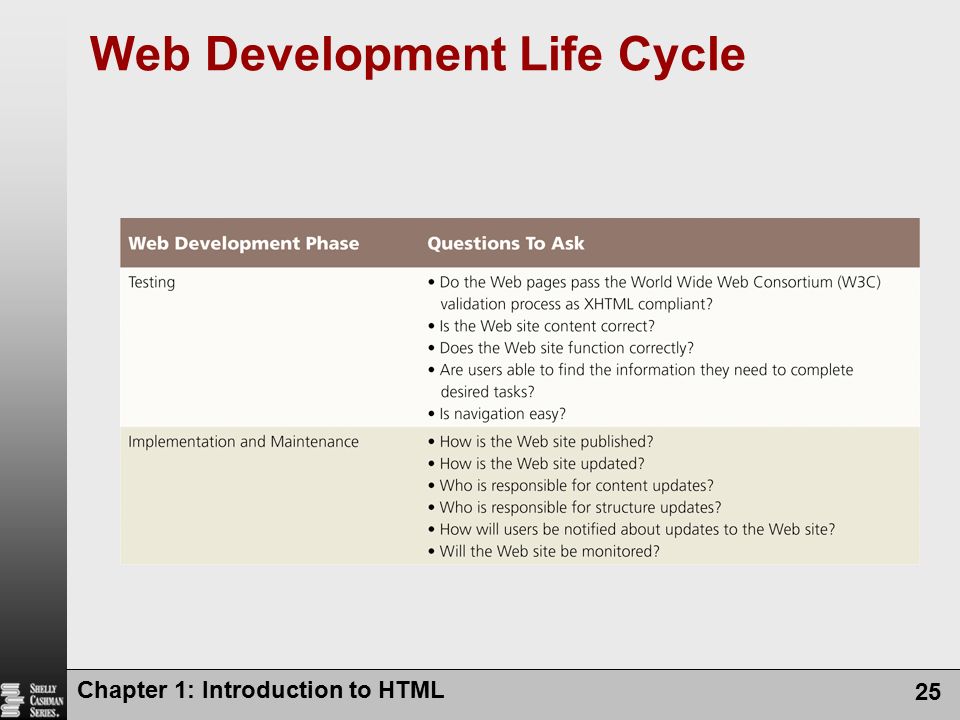 Web Development Life Cycle

| Web Development Phase | Questions To Ask |
|---|---|
| Testing | • Do the Web pages pass the World Wide Web Consortium (W3C) validation process as XHTML compliant? • Is the Web site content correct? • Does the Web site function correctly? • Are users able to find the information they need to complete desired tasks? • Is navigation easy? |
| Implementation and Maintenance | • How is the Web site published? • How is the Web site updated? • Who is responsible for content updates? • Who is responsible for structure updates? • How will users be notified about updates to the Web site? • Will the Web site be monitored? |

SHELLY CASHMAN SERIES.

Chapter 1: Introduction to HTML

25